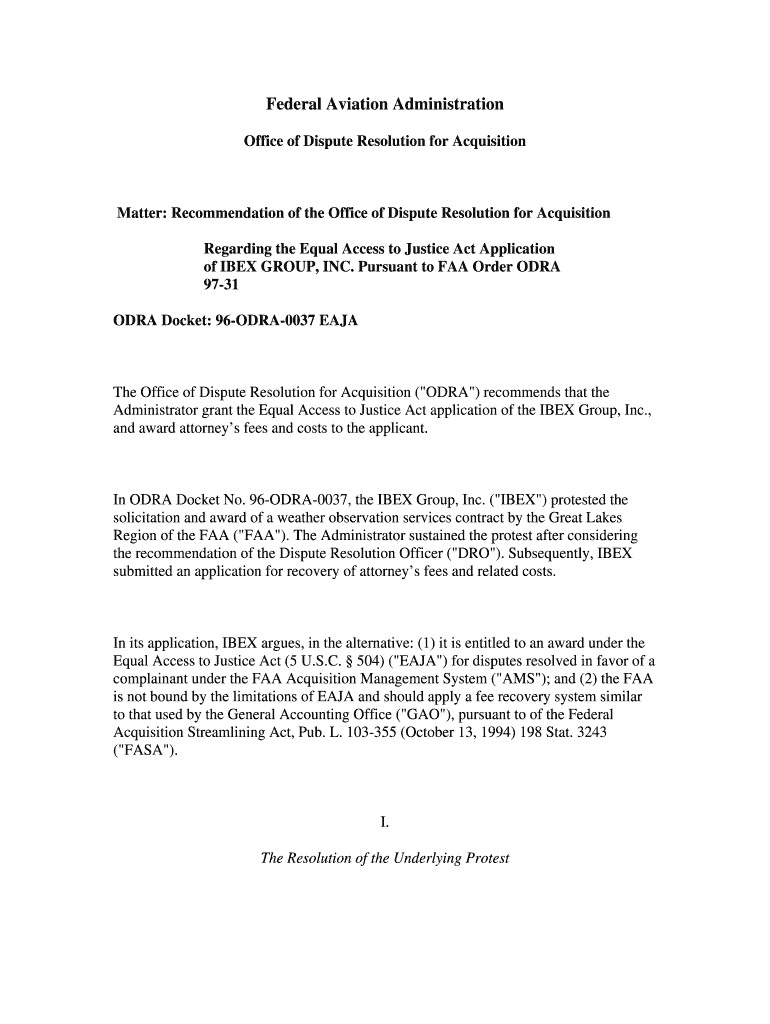 Federal Aviation Administration

Office of Dispute Resolution for Acquisition

Matter: Recommendation of the Office of Dispute Resolution for Acquisition

Regarding the Equal Access to Justice Act Application of IBEX GROUP, INC. Pursuant to FAA Order ODRA 97-31

ODRA Docket: 96-ODRA-0037 EAJA

The Office of Dispute Resolution for Acquisition ("ODRA") recommends that the Administrator grant the Equal Access to Justice Act application of the IBEX Group, Inc., and award attorney's fees and costs to the applicant.

In ODRA Docket No. 96-ODRA-0037, the IBEX Group, Inc. ("IBEX") protested the solicitation and award of a weather observation services contract by the Great Lakes Region of the FAA ("FAA"). The Administrator sustained the protest after considering the recommendation of the Dispute Resolution Officer ("DRO"). Subsequently, IBEX submitted an application for recovery of attorney's fees and related costs.

In its application, IBEX argues, in the alternative: (1) it is entitled to an award under the Equal Access to Justice Act (5 U.S.C. § 504) ("EAJA") for disputes resolved in favor of a complainant under the FAA Acquisition Management System ("AMS"); and (2) the FAA is not bound by the limitations of EAJA and should apply a fee recovery system similar to that used by the General Accounting Office ("GAO"), pursuant to of the Federal Acquisition Streamlining Act, Pub. L. 103-355 (October 13, 1994) 198 Stat. 3243 ("FASA").

I.

The Resolution of the Underlying Protest